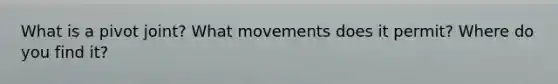 What is a pivot joint? What movements does it permit? Where do you find it?